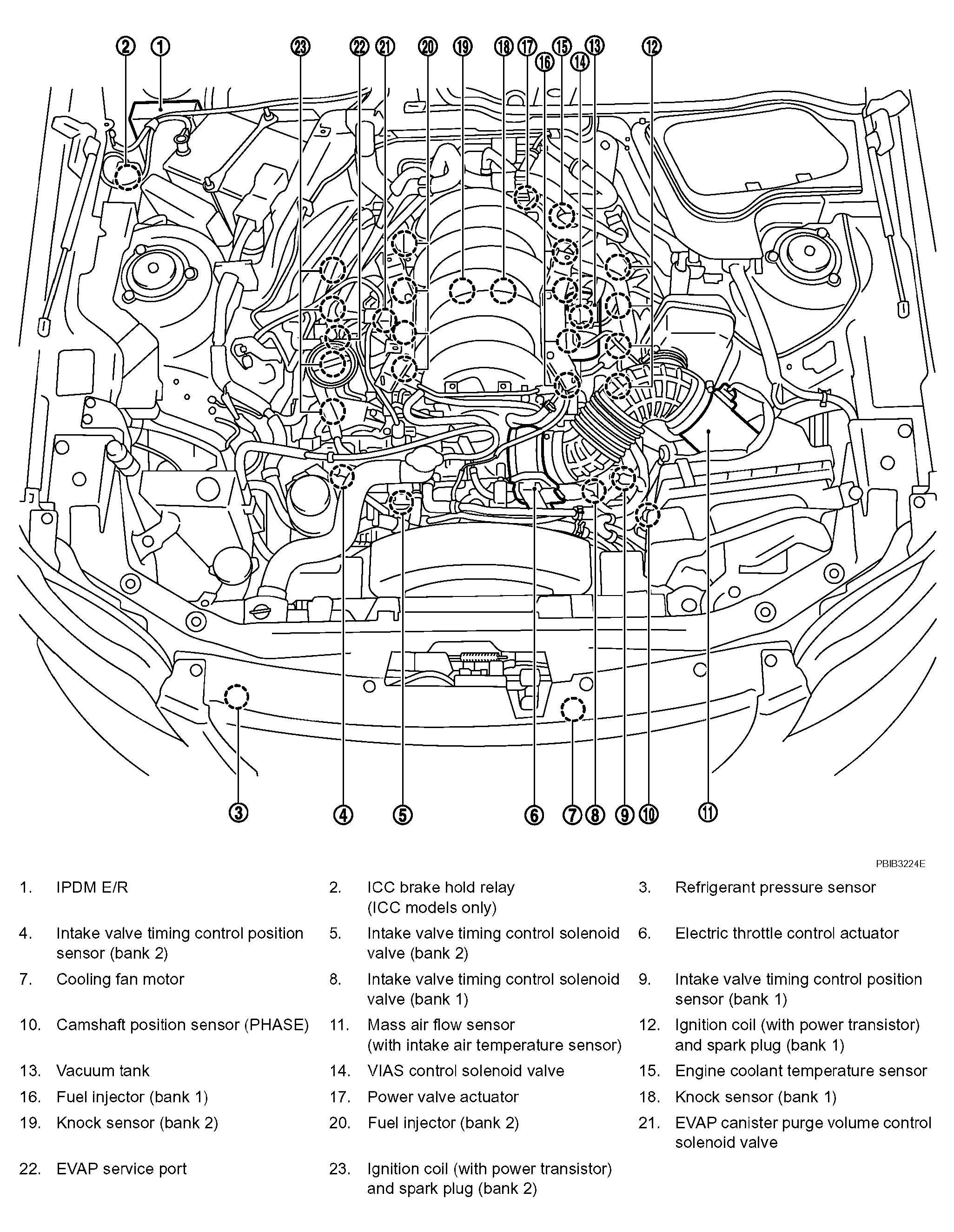 2 1 23 22 21 20 19 18 17 16 15 14 13 12

3 4 5 6 7 8 9 10 11

PBIB3224E

1. IPDM E/R
2. ICC brake hold relay (ICC models only)
3. Refrigerant pressure sensor
4. Intake valve timing control position sensor (bank 2)
5. Intake valve timing control solenoid valve (bank 2)
6. Electric throttle control actuator
7. Cooling fan motor
8. Intake valve timing control solenoid valve (bank 1)
9. Intake valve timing control position sensor (bank 1)
10. Camshaft position sensor (PHASE)
11. Mass air flow sensor (with intake air temperature sensor)
12. Ignition coil (with power transistor) and spark plug (bank 1)
13. Vacuum tank
14. VIAS control solenoid valve
15. Engine coolant temperature sensor
16. Fuel injector (bank 1)
17. Power valve actuator
18. Knock sensor (bank 1)
19. Knock sensor (bank 2)
20. Fuel injector (bank 2)
21. EVAP canister purge volume control solenoid valve
22. EVAP service port
23. Ignition coil (with power transistor) and spark plug (bank 2)